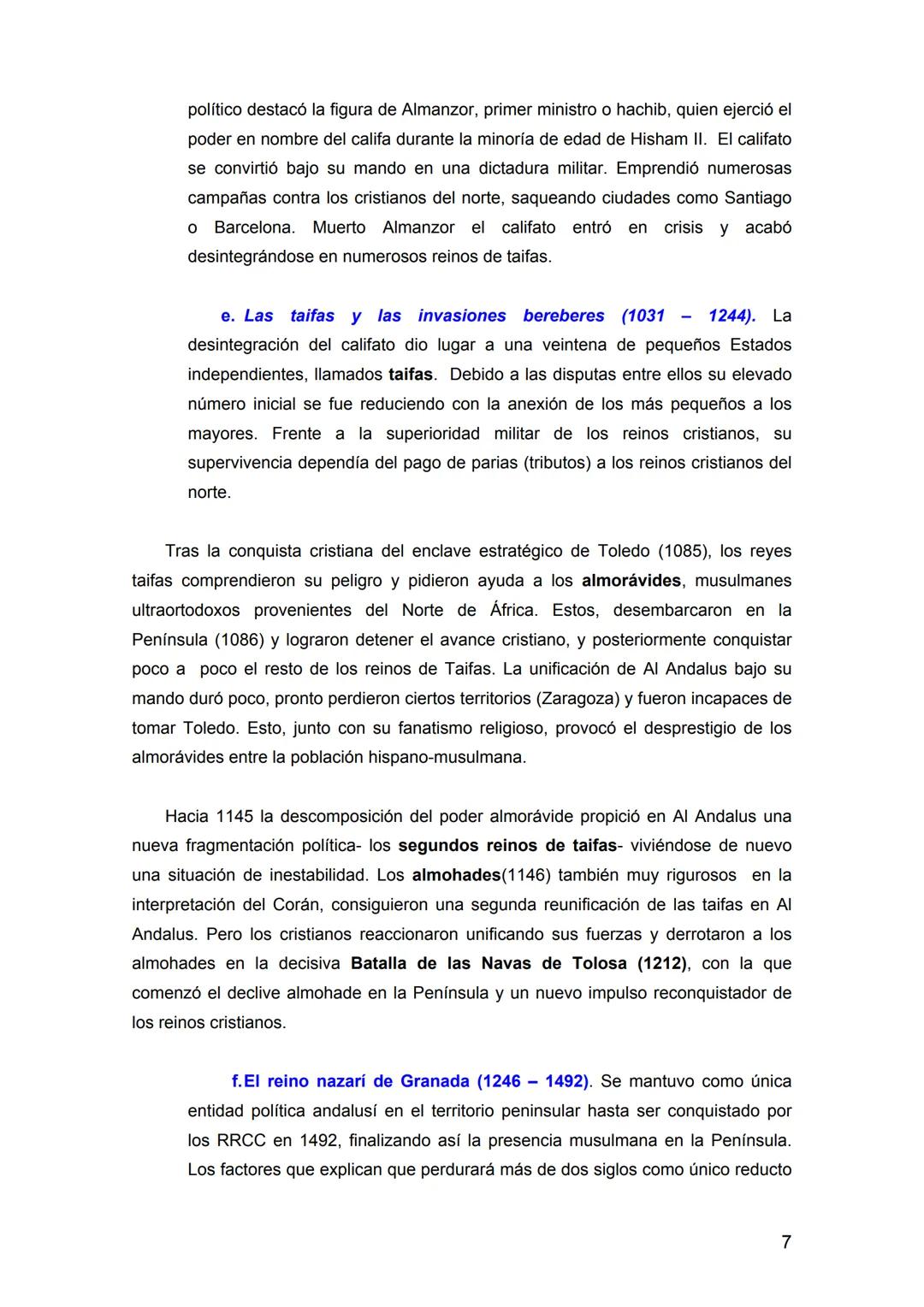 político destacó la figura de Almanzor, primer ministro o hachib, quien ejerció el poder en nombre del califa durante la minoría de edad de Hisham II. El califato se convirtió bajo su mando en una dictadura militar. Emprendió numerosas campañas contra los cristianos del norte, saqueando ciudades como Santiago o Barcelona. Muerto Almanzor el califato entró en crisis y acabó desintegrándose en numerosos reinos de taifas.

e. Las taifas y las invasiones bereberes (1031 – 1244). La desintegración del califato dio lugar a una veintena de pequeños Estados independientes, llamados taifas. Debido a las disputas entre ellos su elevado número inicial se fue reduciendo con la anexión de los más pequeños a los mayores. Frente a la superioridad militar de los reinos cristianos, su supervivencia dependía del pago de parias (tributos) a los reinos cristianos del norte.

Tras la conquista cristiana del enclave estratégico de Toledo (1085), los reyes taifas comprendieron su peligro y pidieron ayuda a los almorávides, musulmanes ultraortodoxos provenientes del Norte de África. Estos, desembarcaron en la Península (1086) y lograron detener el avance cristiano, y posteriormente conquistar poco a poco el resto de los reinos de Taifas. La unificación de Al Andalus bajo su mando duró poco, pronto perdieron ciertos territorios (Zaragoza) y fueron incapaces de tomar Toledo. Esto, junto con su fanatismo religioso, provocó el desprestigio de los almorávides entre la población hispano-musulmana.

Hacia 1145 la descomposición del poder almorávide propició en Al Andalus una nueva fragmentación política- los segundos reinos de taifas- viviéndose de nuevo una situación de inestabilidad. Los almohades(1146) también muy rigurosos en la interpretación del Corán, consiguieron una segunda reunificación de las taifas en Al Andalus. Pero los cristianos reaccionaron unificando sus fuerzas y derrotaron a los almohades en la decisiva Batalla de las Navas de Tolosa (1212), con la que comenzó el declive almohade en la Península y un nuevo impulso reconquistador de los reinos cristianos.

f. El reino nazarí de Granada (1246 – 1492). Se mantuvo como única entidad política andalusí en el territorio peninsular hasta ser conquistado por los RRCC en 1492, finalizando así la presencia musulmana en la Península. Los factores que explican que perdurará más de dos siglos como único reducto

7